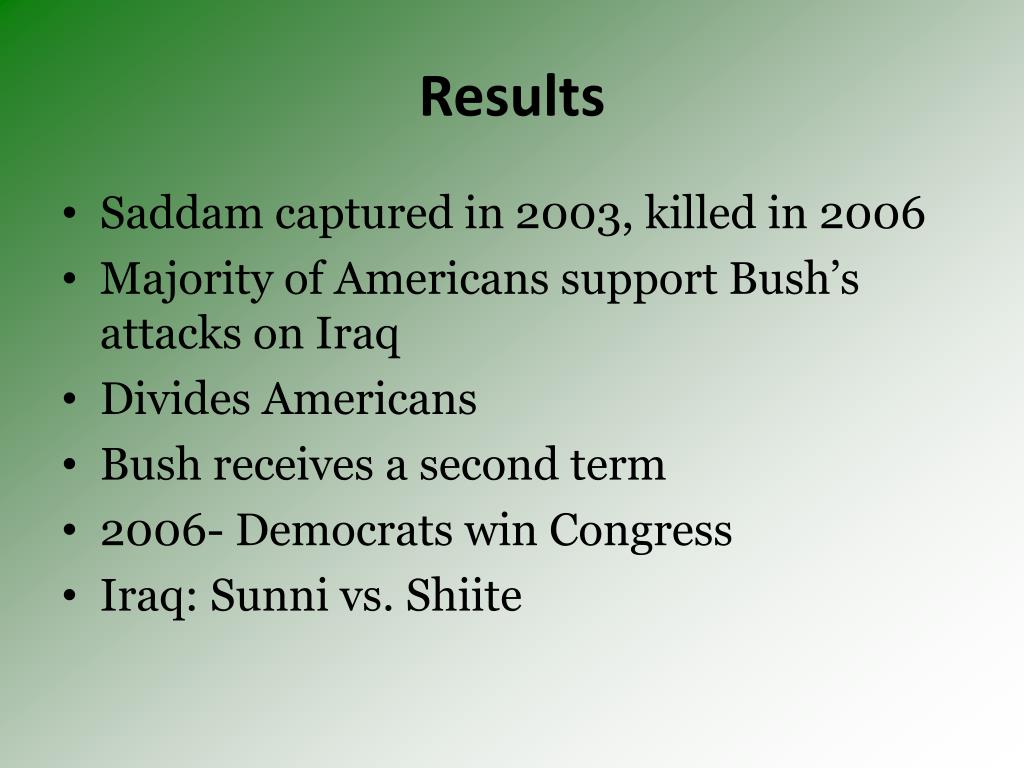 Results

• Saddam captured in 2003, killed in 2006
• Majority of Americans support Bush's attacks on Iraq
• Divides Americans
• Bush receives a second term
• 2006- Democrats win Congress
• Iraq: Sunni vs. Shiite